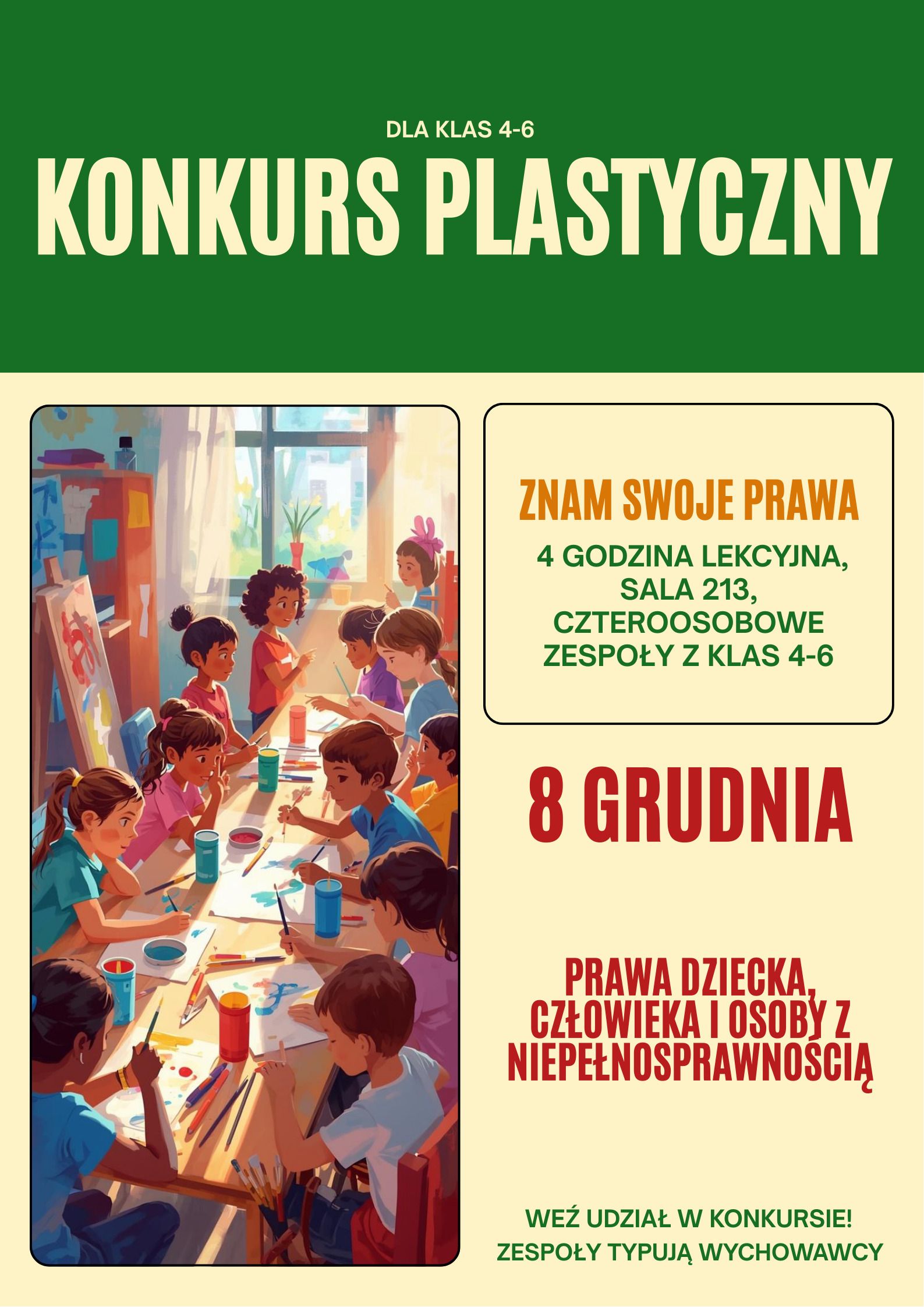 DLA KLAS 4-6

KONKURS PLASTYCZNY

ZNAM SWOJE PRAWA

4 GODZINA LEKCYJNA, SALA 213, CZTEROOSOBOWE ZESPOŁY Z KLAS 4-6

8 GRUDNIA

PRAWA DZIECKA, CZŁOWIEKA I OSOBY Z NIEPEŁNOSPRAWNOŚCIĄ

WEŹ UDZIAŁ W KONKURSIE!
ZESPOŁY TYPUJĄ WYCHOWAWCY